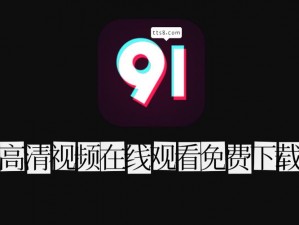 tts8.com

91

高清视频在线观看免费下载